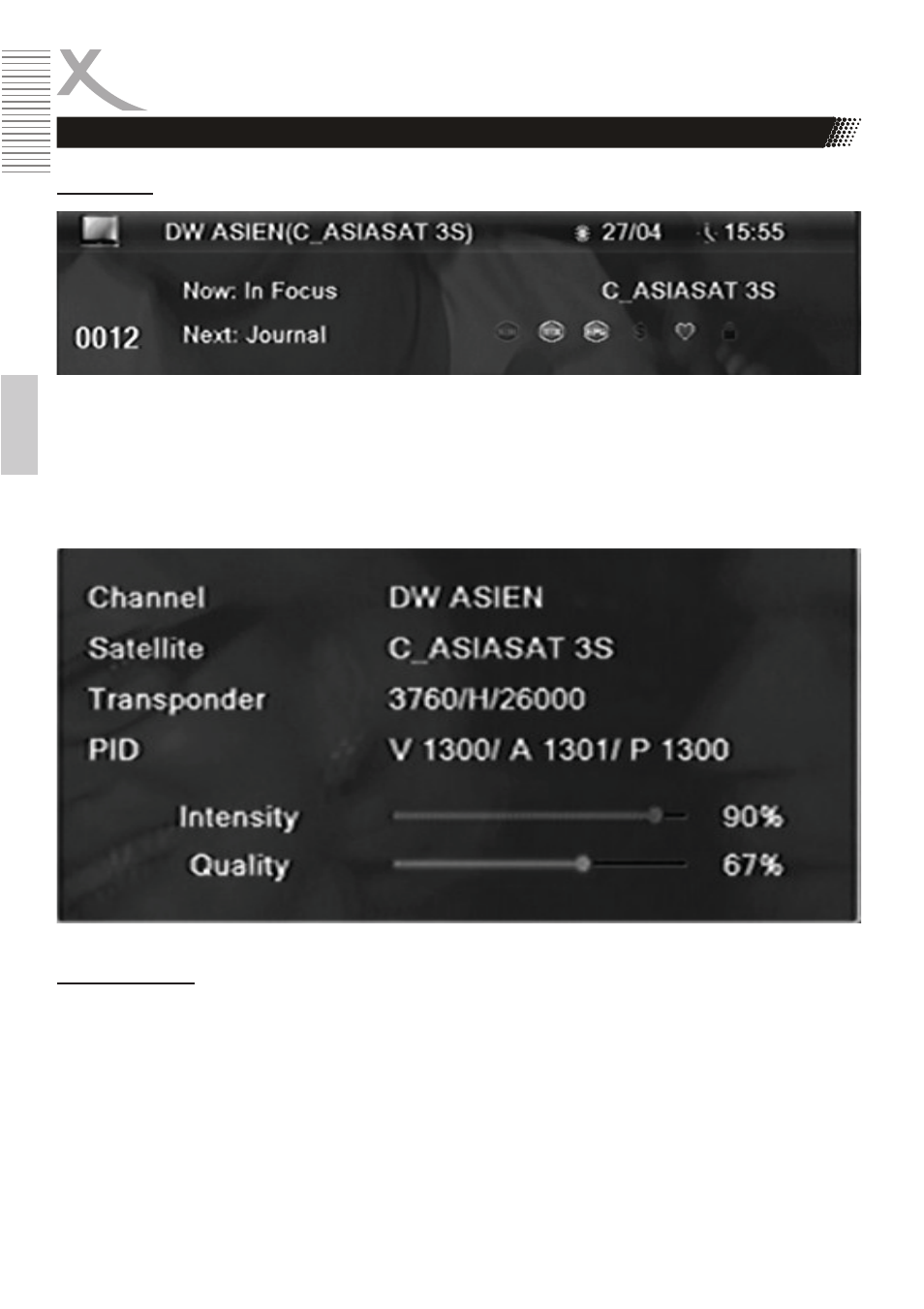 DW ASIEN(C_ASIASAT 3S) 27/04 15:55

Now: In Focus C_ASIASAT 3S

0012 Next: Journal

Channel DW ASIEN

Satellite C_ASIASAT 3S

Transponder 3760/H/26000

PID V 1300/ A 1301/ P 1300

Intensity 90%

Quality 67%